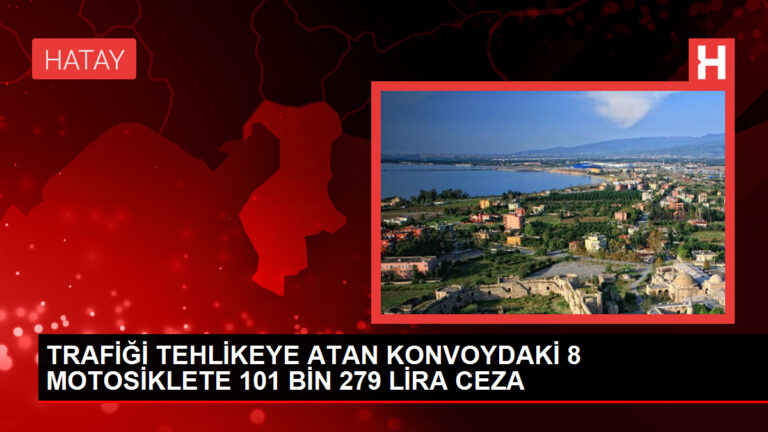 HATAY

H

TRAFİĞİ TEHLİKEYE ATAN KONVOYDAKİ 8 MOTOSİKLETE 101 BİN 279 LİRA CEZA